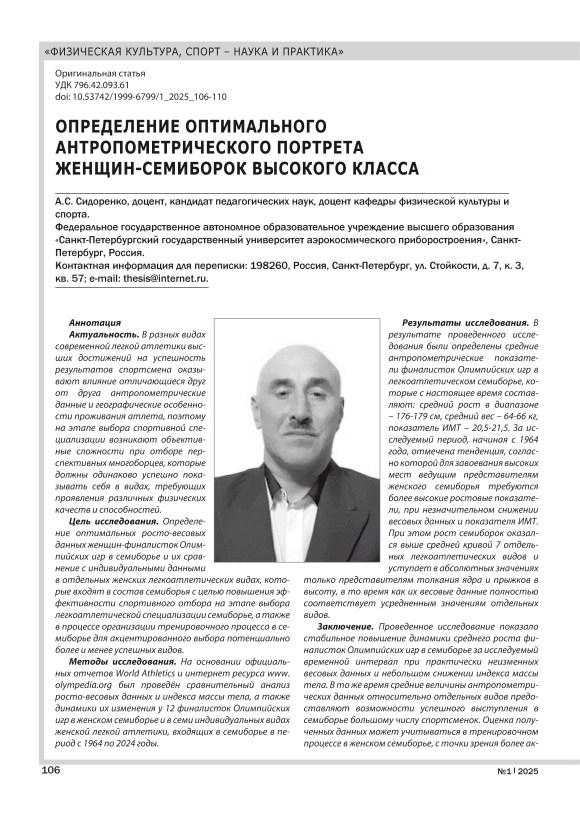 «ФИЗИЧЕСКАЯ КУЛЬТУРА, СПОРТ – НАУКА И ПРАКТИКА»

Оригинальная статья
УДК 796.42.093.61
doi: 10.53742/1999-6799/1_2025_106-110

ОПРЕДЕЛЕНИЕ ОПТИМАЛЬНОГО АНТРОПОМЕТРИЧЕСКОГО ПОРТРЕТА ЖЕНЩИН-СЕМИБОРОК ВЫСОКОГО КЛАССА

А.С. Сидоренко, доцент, кандидат педагогических наук, доцент кафедры физической культуры и спорта.
Федеральное государственное автономное образовательное учреждение высшего образования «Санкт-Петербургский государственный университет аэрокосмического приборостроения», Санкт-Петербург, Россия.
Контактная информация для переписки: 198260, Россия, Санкт-Петербург, ул. Стойкости, д. 7, к. 3, кв. 57; e-mail: thesis@internet.ru.

Аннотация
Актуальность. В разных видах современной легкой атлетики высших достижений на успешность результатов спортсмена оказывают влияние отличающиеся друг от друга антропометрические данные и географические особенности проживания атлета, поэтому на этапе выбора спортивной специализации возникают объективные сложности при отборе перспективных многоборцев, которые должны одинаково успешно показывать себя в видах, требующих проявления различных физических качеств и способностей.
Цель исследования. Определение оптимальных росто-весовых данных женщин-финалисток Олимпийских игр в семиборье и их сравнение с индивидуальными данными в отдельных женских легкоатлетических видах, которые входят в состав семиборья с целью повышения эффективности спортивного отбора на этапе выбора легкоатлетической специализации семиборье, а также в процессе организации тренировочного процесса в семиборье для акцентированного выбора потенциально более и менее успешных видов.
Методы исследования. На основании официальных отчетов World Athletics и интернет ресурса www.olympedia.org был проведён сравнительный анализ росто-весовых данных и индекса массы тела, а также динамики их изменения у 12 финалисток Олимпийских игр в женском семиборье и в семи индивидуальных видах женской легкой атлетики, входящих в семиборье в период с 1964 по 2024 годы.

Результаты исследования. В результате проведенного исследования были определены средние антропометрические показатели финалисток Олимпийских игр в легкоатлетическом семиборье, которые с настоящее время составляют: средний рост в диапазоне – 176-179 см, средний вес – 64-66 кг, показатель ИМТ – 20,5-21,5. За исследуемый период, начиная с 1964 года, отмечена тенденция, согласно которой для завоевания высоких мест ведущим представителям женского семиборья требуются более высокие ростовые показатели, при незначительном снижении весовых данных и показателя ИМТ. При этом рост семиборок оказался выше средней кривой 7 отдельных легкоатлетических видов и уступает в абсолютных значениях только представителям толкания ядра и прыжков в высоту, в то время как их весовые данные полностью соответствует усредненным значениям отдельных видов.
Заключение. Проведенное исследование показало стабильное повышение динамики среднего роста финалисток Олимпийских игр в семиборье за исследуемый временной интервал при практически неизменных весовых данных и небольшом снижении индекса массы тела. В то же время средние величины антропометрических данных относительно отдельных видов предоставляют возможности успешного выступления в семиборье большому числу спортсменок. Оценка полученных данных может учитываться в тренировочном процессе в женском семиборье, с точки зрения более ак-

106

№1 | 2025